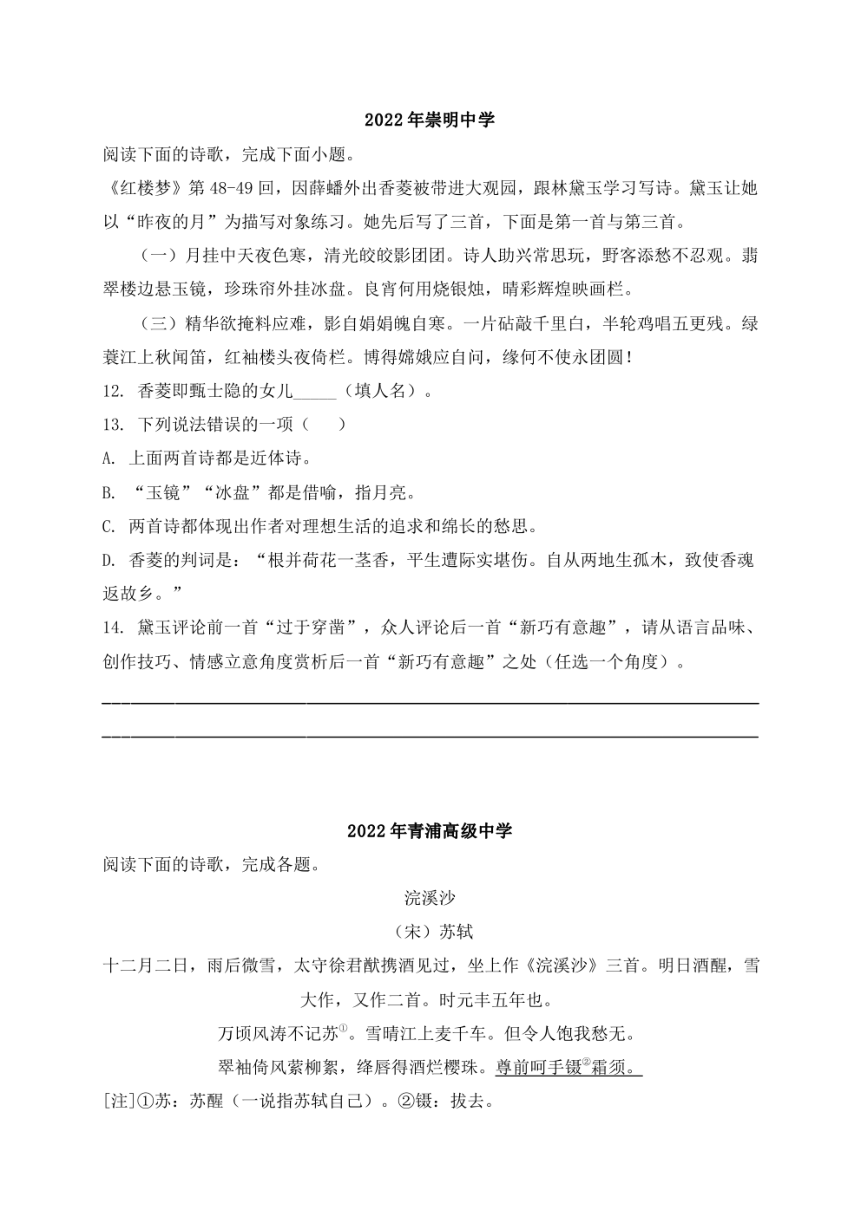 2022年崇明中学

阅读下面的诗歌，完成下面小题。

《红楼梦》第48-49回，因薛蟠外出香菱被带进大观园，跟林黛玉学习写诗。黛玉让她以“昨夜的月”为描写对象练习。她先后写了三首，下面是第一首与第三首。

（一）月挂中天夜色寒，清光皎皎影团团。诗人助兴常思玩，野客添愁不忍观。翡翠楼边悬玉镜，珍珠帘外挂冰盘。良宵何用烧银烛，晴彩辉煌映画栏。

（三）精华欲掩料应难，影自娟娟魄自寒。一片砧敲千里白，半轮鸡唱五更残。绿蓑江上秋闻笛，红袖楼头夜倚栏。博得嫦娥应自问，缘何不使永团圆！

12. 香菱即甄士隐的女儿_____（填人名）。

13. 下列说法错误的一项（    ）

A. 上面两首诗都是近体诗。

B. “玉镜”“冰盘”都是借喻，指月亮。

C. 两首诗都体现出作者对理想生活的追求和绵长的愁思。

D. 香菱的判词是：“根并荷花一茎香，平生遭际实堪伤。自从两地生孤木，致使香魂返故乡。”

14. 黛玉评论前一首“过于穿凿”，众人评论后一首“新巧有意趣”，请从语言品味、创作技巧、情感立意角度赏析后一首“新巧有意趣”之处（任选一个角度）。

2022年青浦高级中学

阅读下面的诗歌，完成各题。

浣溪沙

（宋）苏轼

十二月二日，雨后微雪，太守徐君猷携酒见过，坐上作《浣溪沙》三首。明日酒醒，雪大作，又作二首。时元丰五年也。

万顷风涛不记苏①。雪晴江上麦千车。但令人饱我愁无。

翠袖倚风萦柳絮，绛唇得酒烂樱珠。尊前呵手镊②霜须。

[注]①苏：苏醒（一说指苏轼自己）。②镊：拔去。